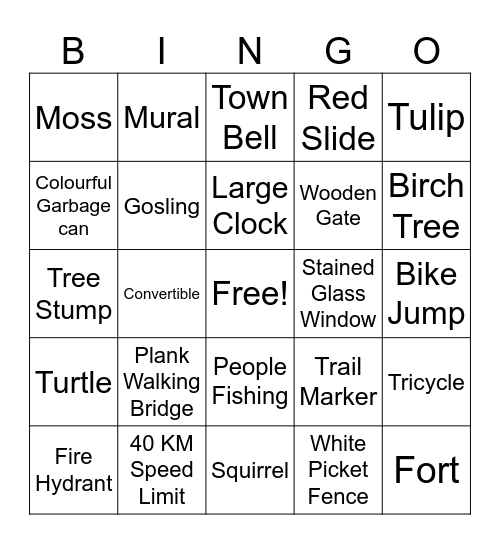 | B | I | N | G | O |
|---|---|---|---|---|
| Moss | Mural | Town Bell | Red Slide | Tulip |
| Colourful Garbage can | Gosling | Large Clock | Wooden Gate | Birch Tree |
| Tree Stump | Convertible | Free! | Stained Glass Window | Bike Jump |
| Turtle | Plank Walking Bridge | People Fishing | Trail Marker | Tricycle |
| Fire Hydrant | 40 KM Speed Limit | Squirrel | White Picket Fence | Fort |